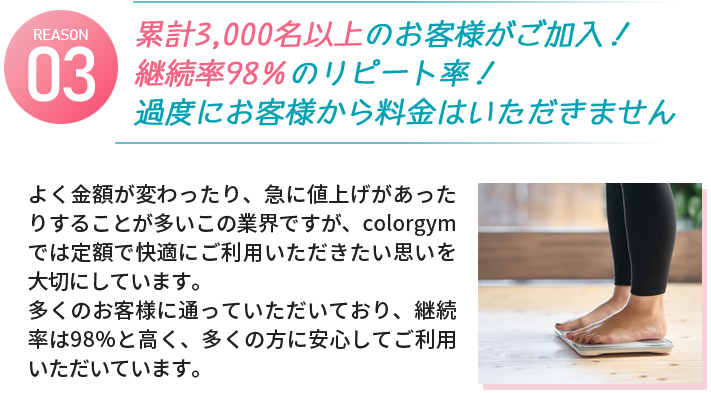 REASON
03

累計3,000名以上のお客様がご加入！
継続率98％のリピート率！
過度にお客様から料金はいただきません

よく金額が変わったり、急に値上げがあったりすることが多いこの業界ですが、colorgymでは定額で快適にご利用いただきたい思いを大切にしています。
多くのお客様に通っていただいており、継続率は98%と高く、多くの方に安心してご利用いただいています。